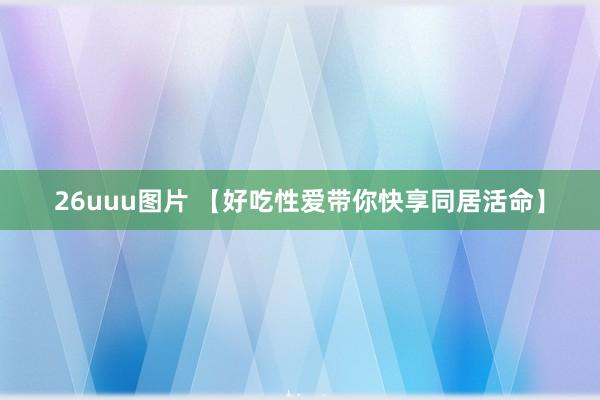 26uuu图片 【好吃性爱带你快享同居活命】